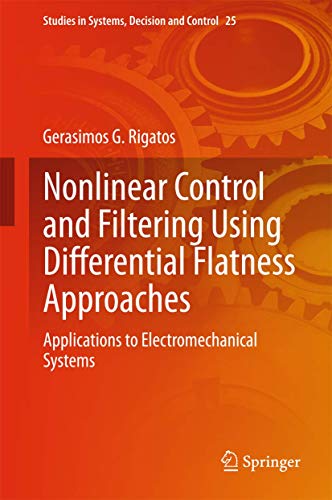 Studies in Systems, Decision and Control 25

Gerasimos G. Rigatos

Nonlinear Control and Filtering Using Differential Flatness Approaches

Applications to Electromechanical Systems

Springer